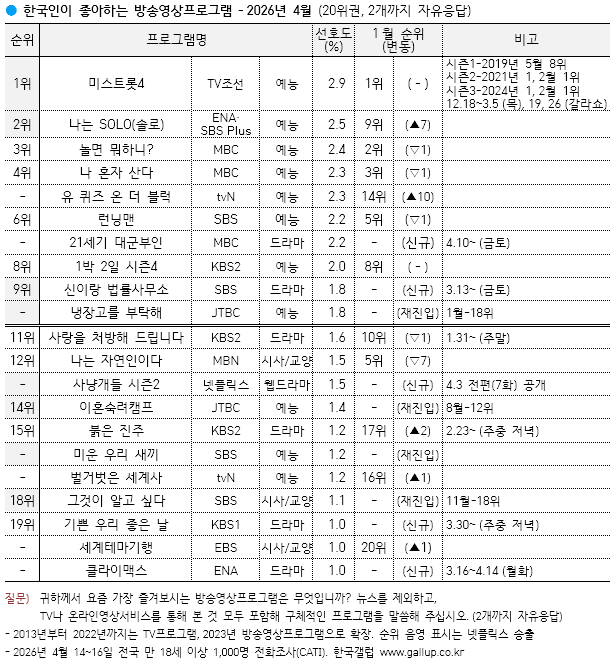 ● 한국인이 좋아하는 방송영상프로그램 - 2026년 4월 (20위권, 2개까지 자유응답)

| 순위 | 프로그램명 | | | 선호도 (%) | 1월 순위 (변동) | | 비고 |
|---|---|---|---|---|---|---|---|
| 1위 | 미스트롯4 | TV조선 | 예능 | 2.9 | 1위 | ( - ) | 시즌1-2019년 5월 8위 시즌2-2021년 1, 2월 1위 시즌3-2024년 1, 2월 1위 12.18~3.5 (목), 19, 26 (갈라쇼) |
| 2위 | 나는 SOLO(솔로) | ENA· SBS Plus | 예능 | 2.5 | 9위 | (▲7) | |
| 3위 | 놀면 뭐하니? | MBC | 예능 | 2.4 | 2위 | (▽1) | |
| 4위 | 나 혼자 산다 | MBC | 예능 | 2.3 | 3위 | (▽1) | |
| - | 유 퀴즈 온 더 블럭 | tvN | 예능 | 2.3 | 14위 | (▲10) | |
| 6위 | 런닝맨 | SBS | 예능 | 2.2 | 5위 | (▽1) | |
| - | 21세기 대군부인 | MBC | 드라마 | 2.2 | - | (신규) | 4.10~ (금토) |
| 8위 | 1박 2일 시즌4 | KBS2 | 예능 | 2.0 | 8위 | ( - ) | |
| 9위 | 신이랑 법률사무소 | SBS | 드라마 | 1.8 | - | (신규) | 3.13~ (금토) |
| - | 냉장고를 부탁해 | JTBC | 예능 | 1.8 | - | (재진입) | 1월-18위 |
| 11위 | 사랑을 처방해 드립니다 | KBS2 | 드라마 | 1.6 | 10위 | (▽1) | 1.31~ (주말) |
| 12위 | 나는 자연인이다 | MBN | 시사/교양 | 1.5 | 5위 | (▽7) | |
| - | 사냥개들 시즌2 | 넷플릭스 | 웹드라마 | 1.5 | - | (신규) | 4.3 전편(7화) 공개 |
| 14위 | 이혼숙려캠프 | JTBC | 예능 | 1.4 | - | (재진입) | 8월-12위 |
| 15위 | 붉은 진주 | KBS2 | 드라마 | 1.2 | 17위 | (▲2) | 2.23~ (주중 저녁) |
| - | 미운 우리 새끼 | SBS | 예능 | 1.2 | - | (재진입) | |
| - | 벌거벗은 세계사 | tvN | 예능 | 1.2 | 16위 | (▲1) | |
| 18위 | 그것이 알고 싶다 | SBS | 시사/교양 | 1.1 | - | (재진입) | 11월-18위 |
| 19위 | 기쁜 우리 좋은 날 | KBS1 | 드라마 | 1.0 | - | (신규) | 3.30~ (주중 저녁) |
| - | 세계테마기행 | EBS | 시사/교양 | 1.0 | 20위 | (▲1) | |
| - | 클라이맥스 | ENA | 드라마 | 1.0 | - | (신규) | 3.16~4.14 (월화) |

질문) 귀하께서 요즘 가장 즐겨보시는 방송영상프로그램은 무엇입니까? 뉴스를 제외하고, TV나 온라인영상서비스를 통해 본 것 모두 포함해 구체적인 프로그램을 말씀해 주십시오. (2개까지 자유응답)
- 2013년부터 2022년까지는 TV프로그램, 2023년 방송영상프로그램으로 확장. 순위 음영 표시는 넷플릭스 송출
- 2026년 4월 14~16일 전국 만 18세 이상 1,000명 전화조사(CATI). 한국갤럽 www.gallup.co.kr